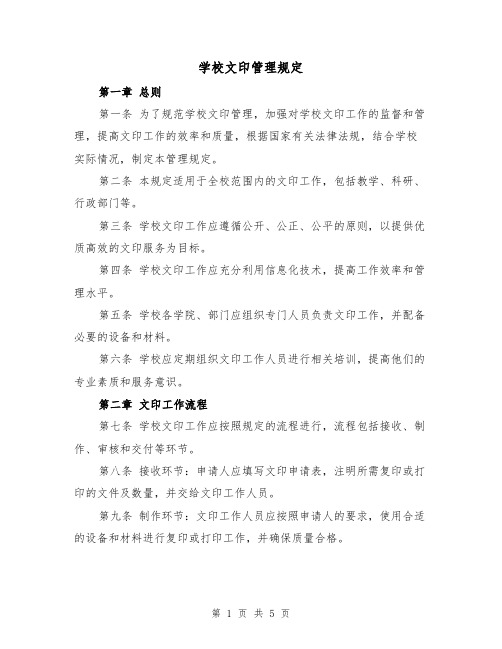 学校文印管理规定

第一章 总则

第一条 为了规范学校文印管理，加强对学校文印工作的监督和管理，提高文印工作的效率和质量，根据国家有关法律法规，结合学校实际情况，制定本管理规定。

第二条 本规定适用于全校范围内的文印工作，包括教学、科研、行政部门等。

第三条 学校文印工作应遵循公开、公正、公平的原则，以提供优质高效的文印服务为目标。

第四条 学校文印工作应充分利用信息化技术，提高工作效率和管理水平。

第五条 学校各学院、部门应组织专门人员负责文印工作，并配备必要的设备和材料。

第六条 学校应定期组织文印工作人员进行相关培训，提高他们的专业素质和服务意识。

第二章 文印工作流程

第七条 学校文印工作应按照规定的流程进行，流程包括接收、制作、审核和交付等环节。

第八条 接收环节：申请人应填写文印申请表，注明所需复印或打印的文件及数量，并交给文印工作人员。

第九条 制作环节：文印工作人员应按照申请人的要求，使用合适的设备和材料进行复印或打印工作，并确保质量合格。

第 1 页 共 5 页